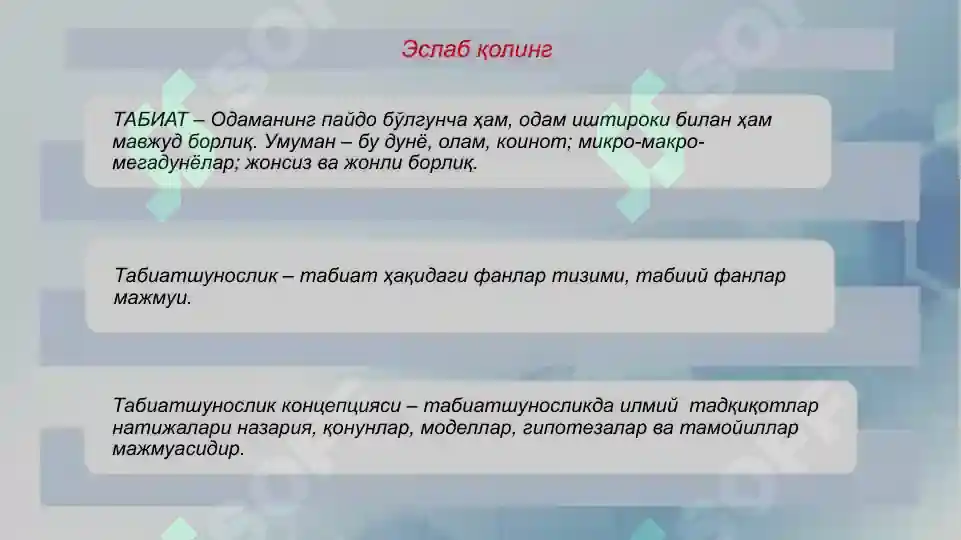 Эслаб қолинг

ТАБИАТ – Одаманинг пайдо бўлгунча ҳам, одам иштироки билан ҳам мавжуд борлиқ. Умуман – бу дунё, олам, коинот; микро-макро-мегадунёлар; жонсиз ва жонли борлиқ.

Табиатшунослик – табиат ҳақидаги фанлар тизими, табиий фанлар мажмуи.

Табиатшунослик концепцияси – табиатшуносликда илмий тадқиқотлар натижалари назария, қонунлар, моделлар, гипотезалар ва тамойиллар мажмуасидир.